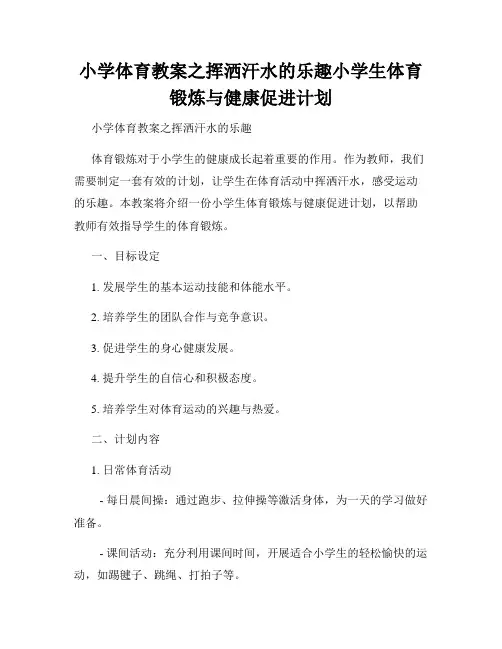 小学体育教案之挥洒汗水的乐趣小学生体育锻炼与健康促进计划

小学体育教案之挥洒汗水的乐趣

体育锻炼对于小学生的健康成长起着重要的作用。作为教师，我们需要制定一套有效的计划，让学生在体育活动中挥洒汗水，感受运动的乐趣。本教案将介绍一份小学生体育锻炼与健康促进计划，以帮助教师有效指导学生的体育锻炼。

一、目标设定

1. 发展学生的基本运动技能和体能水平。

2. 培养学生的团队合作与竞争意识。

3. 促进学生的身心健康发展。

4. 提升学生的自信心和积极态度。

5. 培养学生对体育运动的兴趣与热爱。

二、计划内容

1. 日常体育活动

- 每日晨间操：通过跑步、拉伸操等激活身体，为一天的学习做好准备。

- 课间活动：充分利用课间时间，开展适合小学生的轻松愉快的运动，如踢毽子、跳绳、打拍子等。